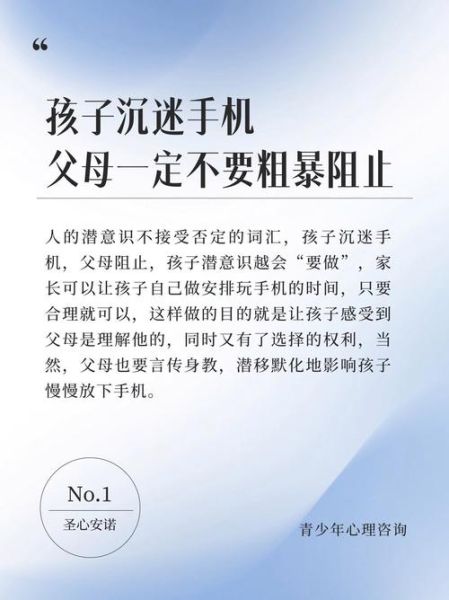 “

孩子沉迷手机
父母一定不要粗暴阻止

人的潜意识不接受否定的词汇，孩子沉迷手机，父母阻止，孩子潜意识越会“要做”，家长可以让孩子自己做安排玩手机的时间，只要合理就可以，这样做的目的就是让孩子感受到父母是理解他的，同时又有了选择的权利，当然，父母也要言传身教，潜移默化地影响孩子慢慢放下手机。

No.1
圣心安诺

青少年心理咨询